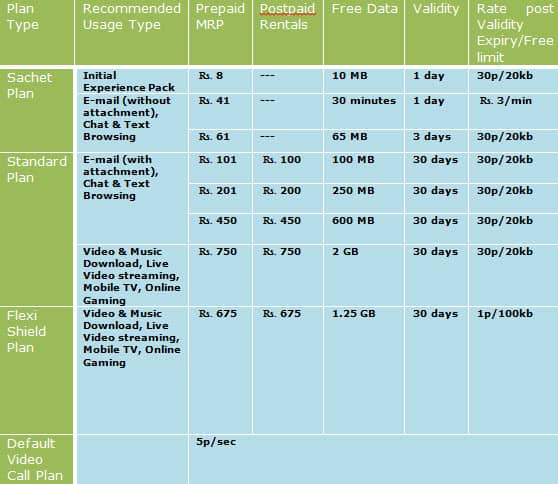 | Plan Type | Recommended Usage Type | Prepaid MRP | Postpaid Rentals | Free Data | Validity | Rate post Validity Expiry/Free limit |
|---|---|---|---|---|---|---|
| Sachet Plan | Initial Experience Pack | Rs. 8 | --- | 10 MB | 1 day | 30p/20kb |
| | E-mail (without attachment), Chat & Text Browsing | Rs. 41 | --- | 30 minutes | 1 day | Rs. 3/min |
| | | Rs. 61 | --- | 65 MB | 3 days | 30p/20kb |
| Standard Plan | E-mail (with attachment), Chat & Text Browsing | Rs. 101 | Rs. 100 | 100 MB | 30 days | 30p/20kb |
| | | Rs. 201 | Rs. 200 | 250 MB | 30 days | 30p/20kb |
| | | Rs. 450 | Rs. 450 | 600 MB | 30 days | 30p/20kb |
| | Video & Music Download, Live Video streaming, Mobile TV, Online Gaming | Rs. 750 | Rs. 750 | 2 GB | 30 days | 30p/20kb |
| Flexi Shield Plan | Video & Music Download, Live Video streaming, Mobile TV, Online Gaming | Rs. 675 | Rs. 675 | 1.25 GB | 30 days | 1p/100kb |
| Default Video Call Plan | | 5p/sec | | | | |